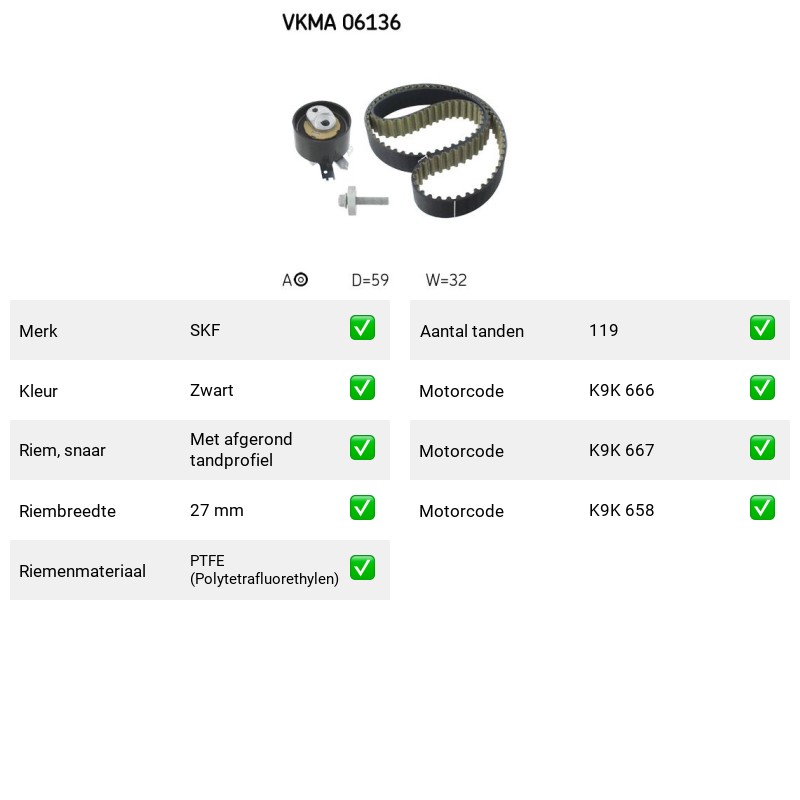 VKMA 06136

A D=59 W=32

Merk SKF ☑
Kleur Zwart ☑
Riem, snaar Met afgerond tandprofiel ☑
Riembreedte 27 mm ☑
Riemenmateriaal PTFE (Polytetrafluorethylen) ☑

Aantal tanden 119 ☑
Motorcode K9K 666 ☑
Motorcode K9K 667 ☑
Motorcode K9K 658 ☑